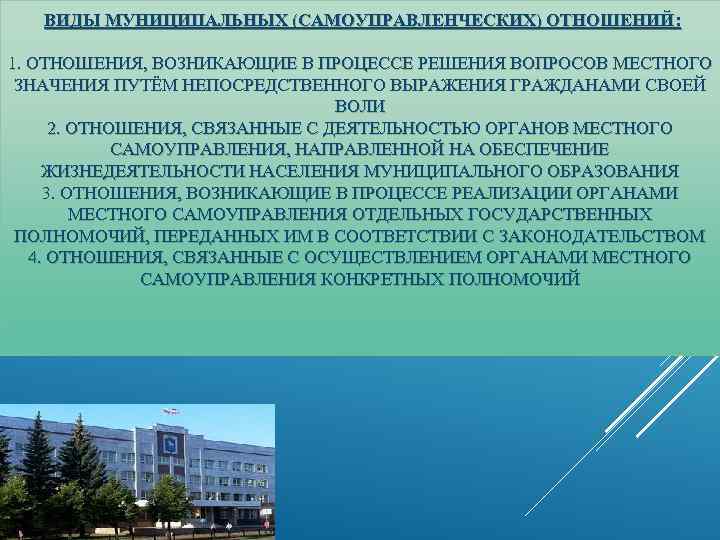 ВИДЫ МУНИЦИПАЛЬНЫХ (САМОУПРАВЛЕНЧЕСКИХ) ОТНОШЕНИЙ:

1. ОТНОШЕНИЯ, ВОЗНИКАЮЩИЕ В ПРОЦЕССЕ РЕШЕНИЯ ВОПРОСОВ МЕСТНОГО ЗНАЧЕНИЯ ПУТЁМ НЕПОСРЕДСТВЕННОГО ВЫРАЖЕНИЯ ГРАЖДАНАМИ СВОЕЙ ВОЛИ
2. ОТНОШЕНИЯ, СВЯЗАННЫЕ С ДЕЯТЕЛЬНОСТЬЮ ОРГАНОВ МЕСТНОГО САМОУПРАВЛЕНИЯ, НАПРАВЛЕННОЙ НА ОБЕСПЕЧЕНИЕ ЖИЗНЕДЕЯТЕЛЬНОСТИ НАСЕЛЕНИЯ МУНИЦИПАЛЬНОГО ОБРАЗОВАНИЯ
3. ОТНОШЕНИЯ, ВОЗНИКАЮЩИЕ В ПРОЦЕССЕ РЕАЛИЗАЦИИ ОРГАНАМИ МЕСТНОГО САМОУПРАВЛЕНИЯ ОТДЕЛЬНЫХ ГОСУДАРСТВЕННЫХ ПОЛНОМОЧИЙ, ПЕРЕДАННЫХ ИМ В СООТВЕТСТВИИ С ЗАКОНОДАТЕЛЬСТВОМ
4. ОТНОШЕНИЯ, СВЯЗАННЫЕ С ОСУЩЕСТВЛЕНИЕМ ОРГАНАМИ МЕСТНОГО САМОУПРАВЛЕНИЯ КОНКРЕТНЫХ ПОЛНОМОЧИЙ